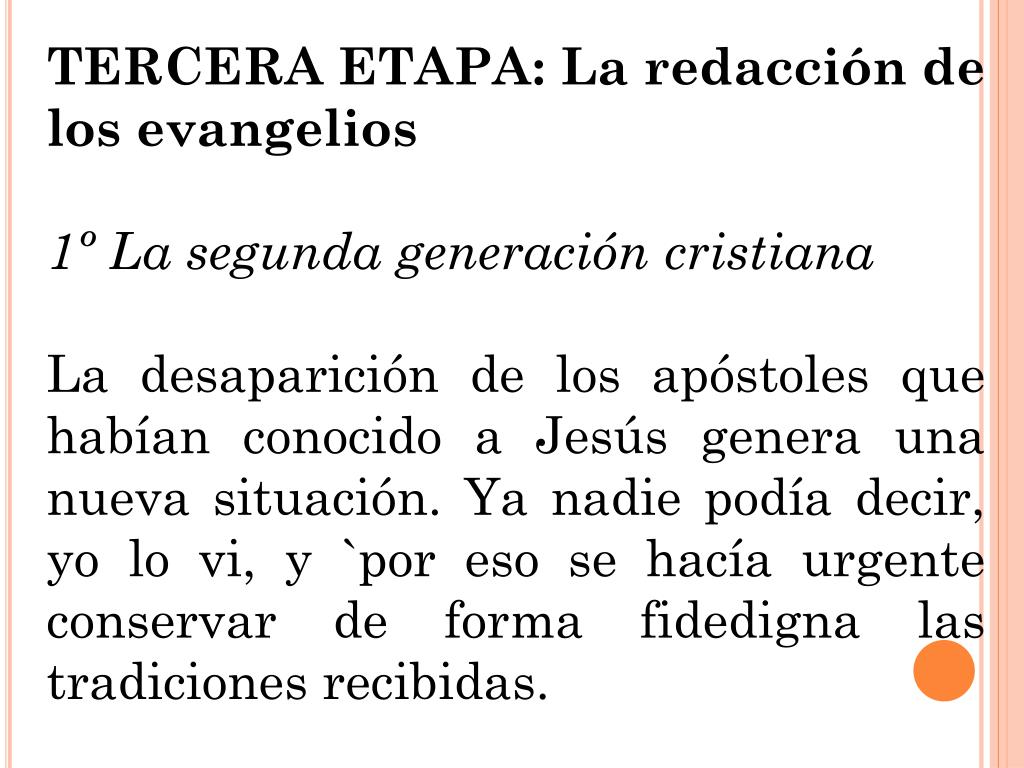 TERCERA ETAPA: La redacción de los evangelios

1º La segunda generación cristiana

La desaparición de los apóstoles que habían conocido a Jesús genera una nueva situación. Ya nadie podía decir, yo lo vi, y `por eso se hacía urgente conservar de forma fidedigna las tradiciones recibidas.